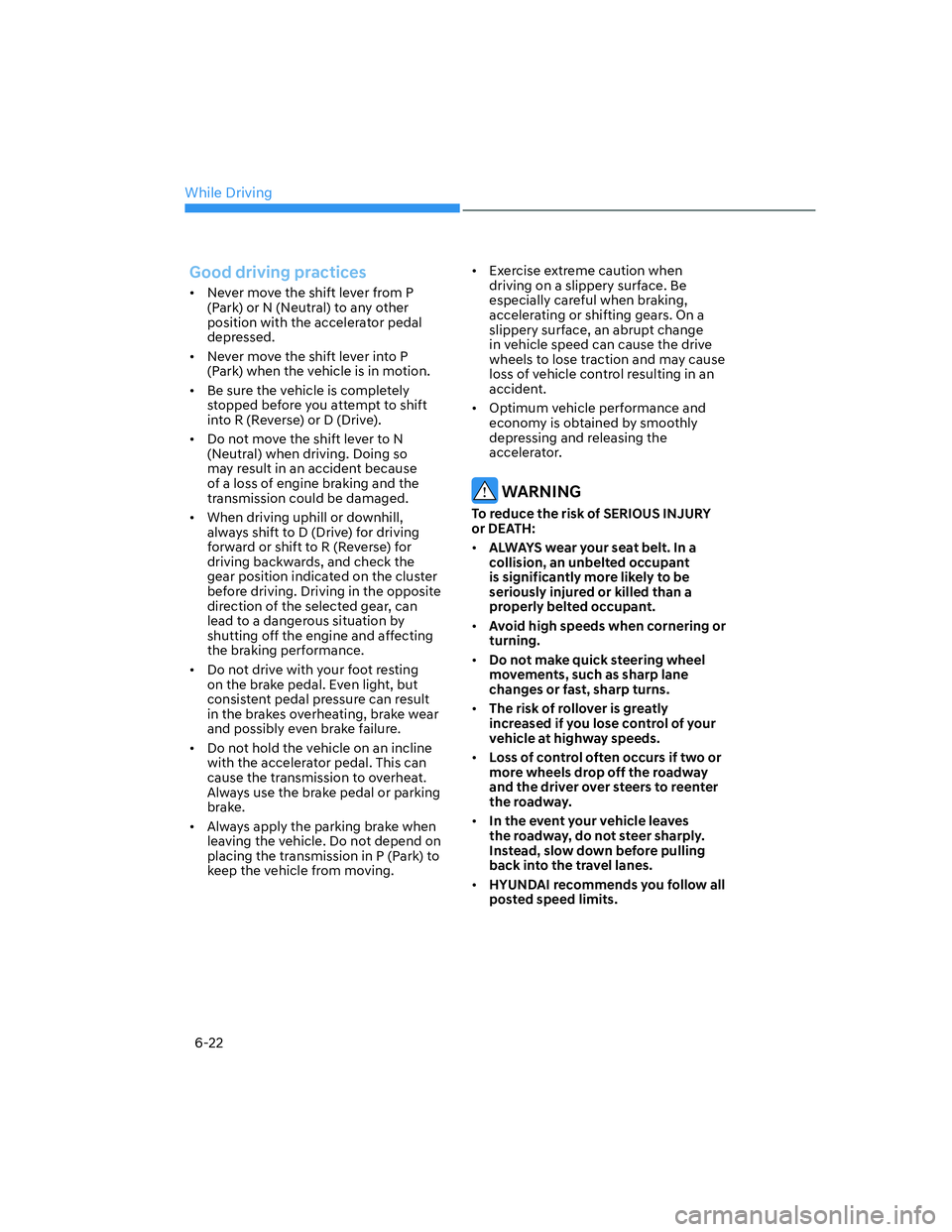 While Driving

Good driving practices

• Never move the shift lever from P (Park) or N (Neutral) to any other position with the accelerator pedal depressed.

• Never move the shift lever into P (Park) when the vehicle is in motion.

• Be sure the vehicle is completely stopped before you attempt to shift into R (Reverse) or D (Drive).

• Do not move the shift lever to N (Neutral) when driving. Doing so may result in an accident because of a loss of engine braking and the transmission could be damaged.

• When driving uphill or downhill, always shift to D (Drive) for driving forward or shift to R (Reverse) for driving backwards, and check the gear position indicated on the cluster before driving. Driving in the opposite direction of the selected gear, can lead to a dangerous situation by shutting off the engine and affecting the braking performance.

• Do not drive with your foot resting on the brake pedal. Even light, but consistent pedal pressure can result in the brakes overheating, brake wear and possibly even brake failure.

• Do not hold the vehicle on an incline with the accelerator pedal. This can cause the transmission to overheat. Always use the brake pedal or parking brake.

• Always apply the parking brake when leaving the vehicle. Do not depend on placing the transmission in P (Park) to keep the vehicle from moving.

• Exercise extreme caution when driving on a slippery surface. Be especially careful when braking, accelerating or shifting gears. On a slippery surface, an abrupt change in vehicle speed can cause the drive wheels to lose traction and may cause loss of vehicle control resulting in an accident.

• Optimum vehicle performance and economy is obtained by smoothly depressing and releasing the accelerator.

WARNING

To reduce the risk of SERIOUS INJURY or DEATH:

• ALWAYS wear your seat belt. In a collision, an unbelted occupant is significantly more likely to be seriously injured or killed than a properly belted occupant.

• Avoid high speeds when cornering or turning.

• Do not make quick steering wheel movements, such as sharp lane changes or fast, sharp turns.

• The risk of rollover is greatly increased if you lose control of your vehicle at highway speeds.

• Loss of control often occurs if two or more wheels drop off the roadway and the driver over steers to reenter the roadway.

• In the event your vehicle leaves the roadway, do not steer sharply. Instead, slow down before pulling back into the travel lanes.

• HYUNDAI recommends you follow all posted speed limits.

6-22

carmanualsonline.info